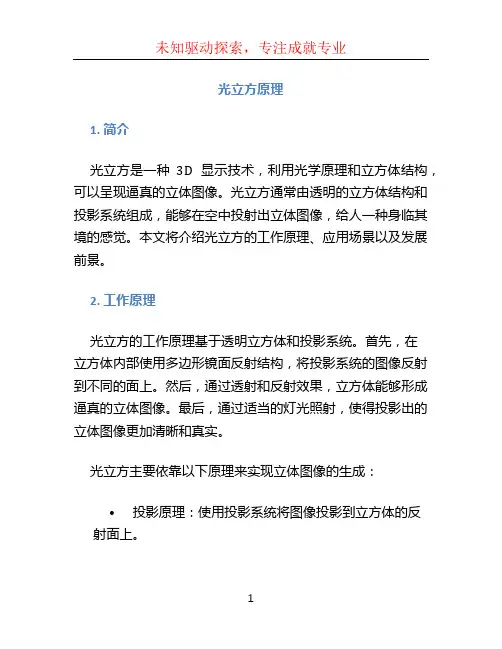 未知驱动探索，专注成就专业

光立方原理

1. 简介

光立方是一种 3D 显示技术，利用光学原理和立方体结构，可以呈现逼真的立体图像。光立方通常由透明的立方体结构和投影系统组成，能够在空中投射出立体图像，给人一种身临其境的感觉。本文将介绍光立方的工作原理、应用场景以及发展前景。

2. 工作原理

光立方的工作原理基于透明立方体和投影系统。首先，在立方体内部使用多边形镜面反射结构，将投影系统的图像反射到不同的面上。然后，通过透射和反射效果，立方体能够形成逼真的立体图像。最后，通过适当的灯光照射，使得投影出的立体图像更加清晰和真实。

光立方主要依靠以下原理来实现立体图像的生成：

• 投影原理：使用投影系统将图像投影到立方体的反射面上。

1